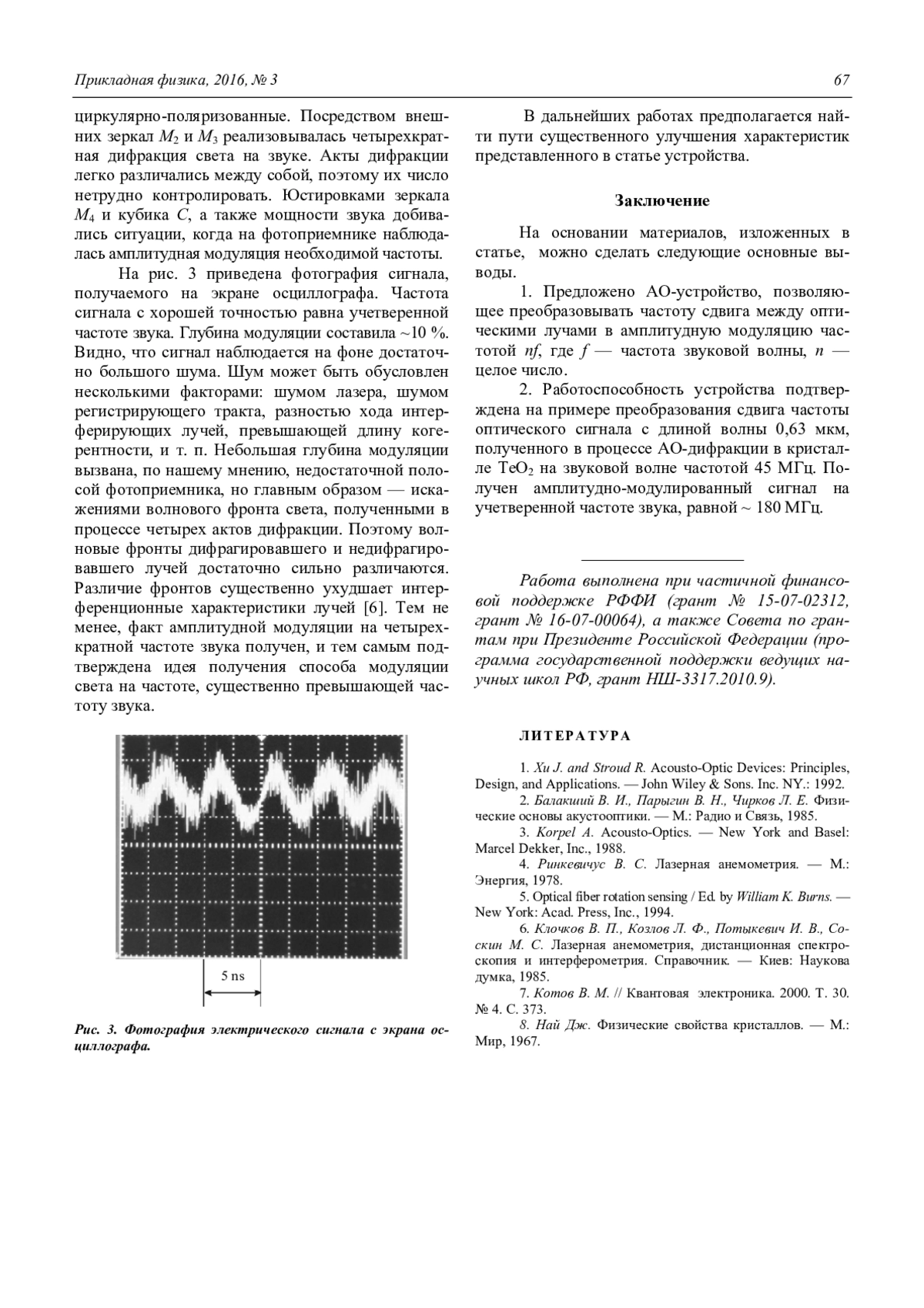 Прикладная физика, 2016, № 3

67

циркулярно-поляризованные. Посредством внешних зеркал $M_2$ и $M_3$ реализовывалась четырехкратная дифракция света на звуке. Акты дифракции легко различались между собой, поэтому их число нетрудно контролировать. Юстировками зеркала $M_4$ и кубика $C$, а также мощности звука добивались ситуации, когда на фотоприемнике наблюдалась амплитудная модуляция необходимой частоты.

На рис. 3 приведена фотография сигнала, получаемого на экране осциллографа. Частота сигнала с хорошей точностью равна учетверенной частоте звука. Глубина модуляции составила ~10 %. Видно, что сигнал наблюдается на фоне достаточно большого шума. Шум может быть обусловлен несколькими факторами: шумом лазера, шумом регистрирующего тракта, разностью хода интерферирующих лучей, превышающей длину когерентности, и т. п. Небольшая глубина модуляции вызвана, по нашему мнению, недостаточной полосой фотоприемника, но главным образом — искажениями волнового фронта света, полученными в процессе четырех актов дифракции. Поэтому волновые фронты дифрагировавшего и недифрагировавшего лучей достаточно сильно различаются. Различие фронтов существенно ухудшает интерференционные характеристики лучей [6]. Тем не менее, факт амплитудной модуляции на четырехкратной частоте звука получен, и тем самым подтверждена идея получения способа модуляции света на частоте, существенно превышающей частоту звука.

5 ns

Рис. 3. Фотография электрического сигнала с экрана осциллографа.

В дальнейших работах предполагается найти пути существенного улучшения характеристик представленного в статье устройства.

Заключение

На основании материалов, изложенных в статье, можно сделать следующие основные выводы.

1. Предложено АО-устройство, позволяющее преобразовывать частоту сдвига между оптическими лучами в амплитудную модуляцию частотой $nf$, где $f$ — частота звуковой волны, $n$ — целое число.

2. Работоспособность устройства подтверждена на примере преобразования сдвига частоты оптического сигнала с длиной волны 0,63 мкм, полученного в процессе АО-дифракции в кристалле $TeO_2$ на звуковой волне частотой 45 МГц. Получен амплитудно-модулированный сигнал на учетверенной частоте звука, равной ~ 180 МГц.

Работа выполнена при частичной финансовой поддержке РФФИ (грант № 15-07-02312, грант № 16-07-00064), а также Совета по грантам при Президенте Российской Федерации (программа государственной поддержки ведущих научных школ РФ, грант НШ-3317.2010.9).

ЛИТЕРАТУРА

1. Xu J. and Stroud R. Acousto-Optic Devices: Principles, Design, and Applications. — John Wiley & Sons. Inc. NY.: 1992.
2. Балакший В. И., Парыгин В. Н., Чирков Л. Е. Физические основы акустооптики. — М.: Радио и Связь, 1985.
3. Korpel A. Acousto-Optics. — New York and Basel: Marcel Dekker, Inc., 1988.
4. Ринкевичус В. С. Лазерная анемометрия. — М.: Энергия, 1978.
5. Optical fiber rotation sensing / Ed. by William K. Burns. — New York: Acad. Press, Inc., 1994.
6. Клочков В. П., Козлов Л. Ф., Потыкевич И. В., Соскин М. С. Лазерная анемометрия, дистанционная спектроскопия и интерферометрия. Справочник. — Киев: Наукова думка, 1985.
7. Котов В. М. // Квантовая электроника. 2000. Т. 30. № 4. С. 373.
8. Най Дж. Физические свойства кристаллов. — М.: Мир, 1967.